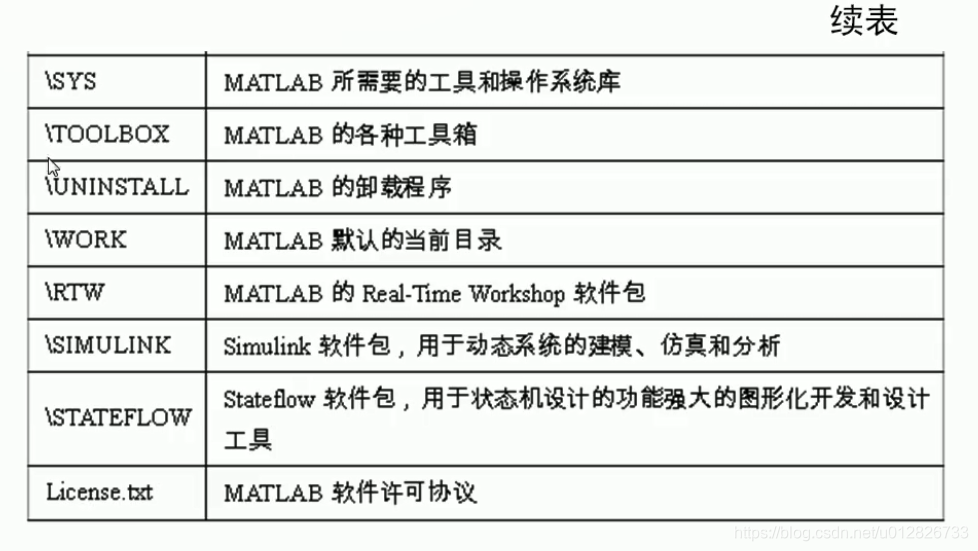 续表

| \SYS | MATLAB所需要的工具和操作系统库 |
|---|---|
| \TOOLBOX | MATLAB的各种工具箱 |
| \UNINSTALL | MATLAB的卸载程序 |
| \WORK | MATLAB默认的当前目录 |
| \RTW | MATLAB的Real-Time Workshop软件包 |
| \SIMULINK | Simulink软件包，用于动态系统的建模、仿真和分析 |
| \STATEFLOW | Stateflow软件包，用于状态机设计的功能强大的图形化开发和设计工具 |
| License.txt | MATLAB软件许可协议 |

https://blog.csdn.net/u012826733